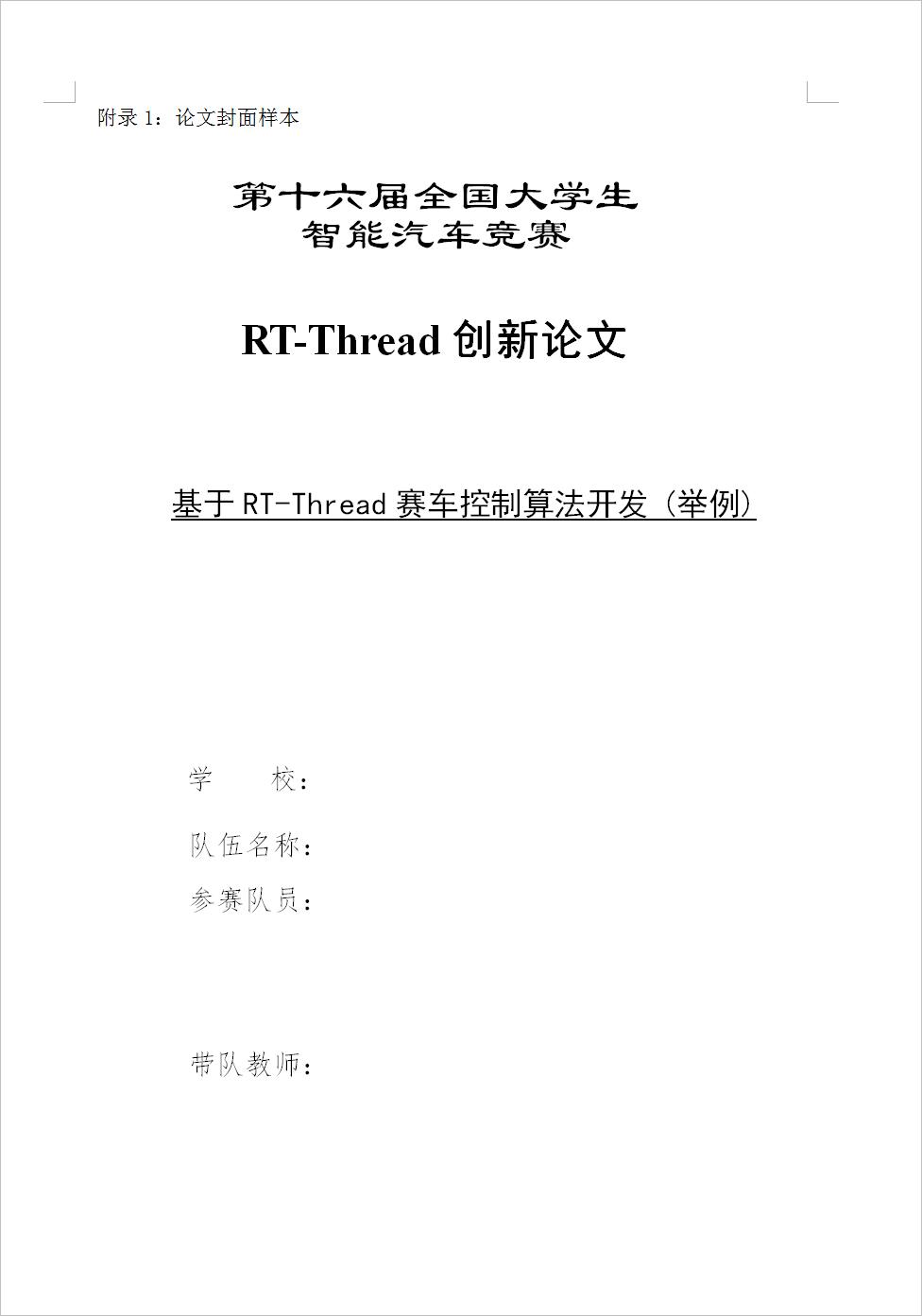 附录 1：论文封面样本

第十六届全国大学生
智能汽车竞赛

RT-Thread 创新论文

基于 RT-Thread 赛车控制算法开发（举例）

学　　校：

队伍名称：

参赛队员：

带队教师：